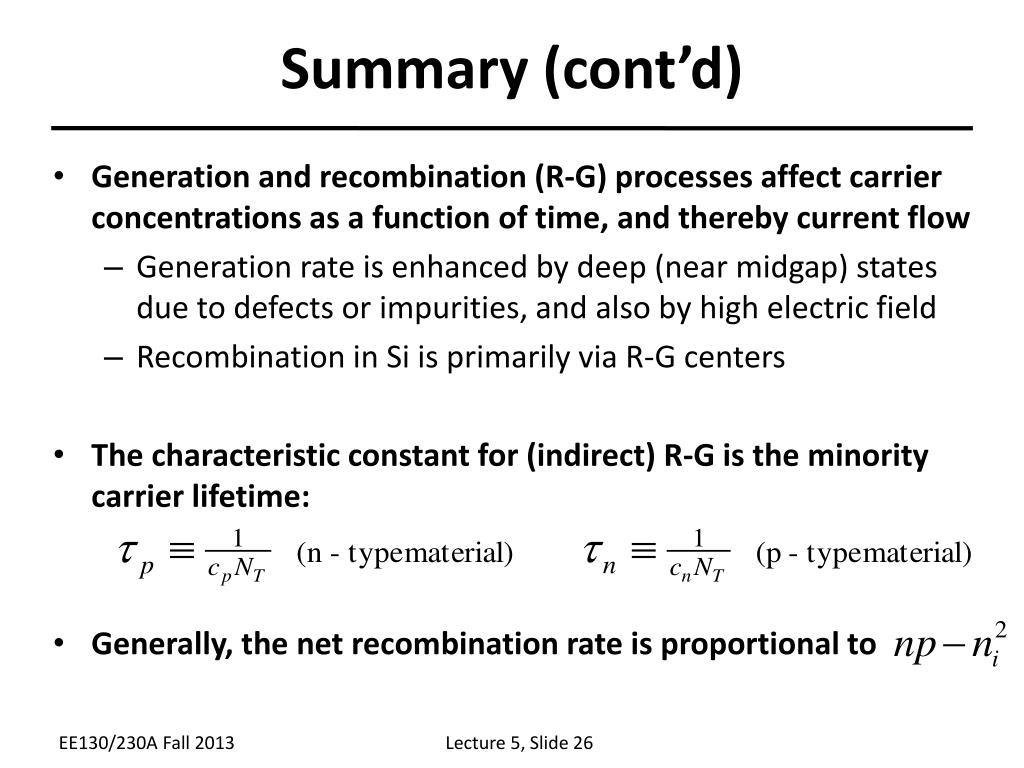 Summary (cont'd)

• Generation and recombination (R-G) processes affect carrier concentrations as a function of time, and thereby current flow

– Generation rate is enhanced by deep (near midgap) states due to defects or impurities, and also by high electric field

– Recombination in Si is primarily via R-G centers

• The characteristic constant for (indirect) R-G is the minority carrier lifetime:

$\tau_p \equiv \frac{1}{c_p N_T}$ (n - typematerial) $\tau_n \equiv \frac{1}{c_n N_T}$ (p - typematerial)

• Generally, the net recombination rate is proportional to $np - n_i^2$

EE130/230A Fall 2013

Lecture 5, Slide 26